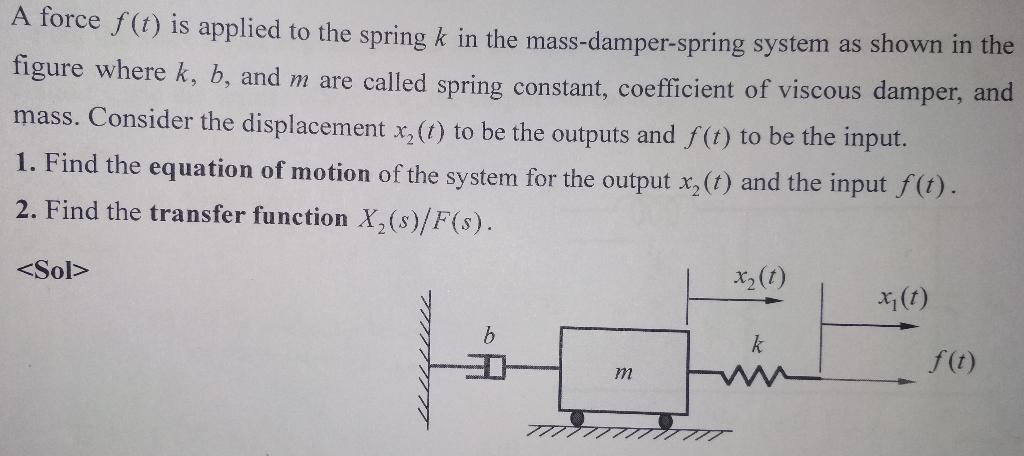 A force $f(t)$ is applied to the spring $k$ in the mass-damper-spring system as shown in the figure where $k$, $b$, and $m$ are called spring constant, coefficient of viscous damper, and mass. Consider the displacement $x_2(t)$ to be the outputs and $f(t)$ to be the input.

1. Find the equation of motion of the system for the output $x_2(t)$ and the input $f(t)$.

2. Find the transfer function $X_2(s)/F(s)$.

<Sol>

$x_2(t)$

$x_1(t)$

$b$

$k$

$m$

$f(t)$